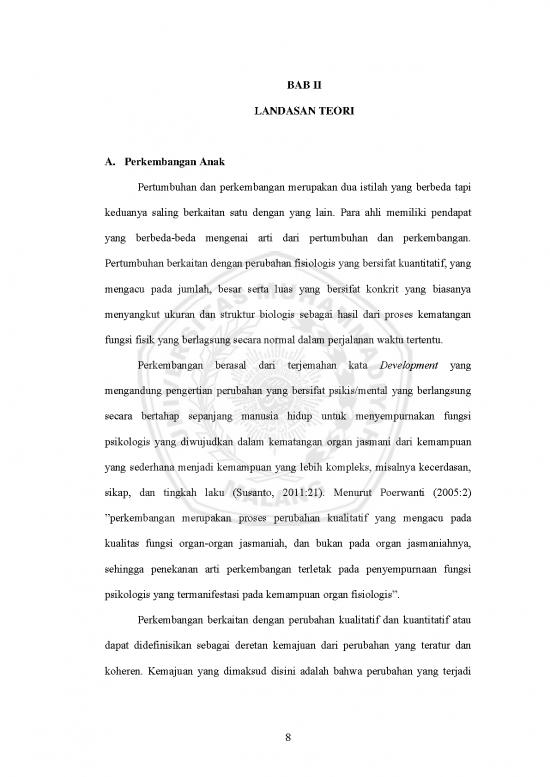 BAB II

LANDASAN TEORI

A. Perkembangan Anak

Pertumbuhan dan perkembangan merupakan dua istilah yang berbeda tapi keduanya saling berkaitan satu dengan yang lain. Para ahli memiliki pendapat yang berbeda-beda mengenai arti dari pertumbuhan dan perkembangan. Pertumbuhan berkaitan dengan perubahan fisiologis yang bersifat kuantitatif, yang mengacu pada jumlah, besar serta luas yang bersifat konkrit yang biasanya menyangkut ukuran dan struktur biologis sebagai hasil dari proses kematangan fungsi fisik yang berlagsung secara normal dalam perjalanan waktu tertentu.

Perkembangan berasal dari terjemahan kata Development yang mengandung pengertian perubahan yang bersifat psikis/mental yang berlangsung secara bertahap sepanjang manusia hidup untuk menyempurnakan fungsi psikologis yang diwujudkan dalam kematangan organ jasmani dari kemampuan yang sederhana menjadi kemampuan yang lebih kompleks, misalnya kecerdasan, sikap, dan tingkah laku (Susanto, 2011:21). Menurut Poerwanti (2005:2) "perkembangan merupakan proses perubahan kualitatif yang mengacu pada kualitas fungsi organ-organ jasmaniah, dan bukan pada organ jasmaniahnya, sehingga penekanan arti perkembangan terletak pada penyempurnaan fungsi psikologis yang termanifestasi pada kemampuan organ fisiologis".

Perkembangan berkaitan dengan perubahan kualitatif dan kuantitatif atau dapat didefinisikan sebagai deretan kemajuan dari perubahan yang teratur dan koheren. Kemajuan yang dimaksud disini adalah bahwa perubahan yang terjadi

8